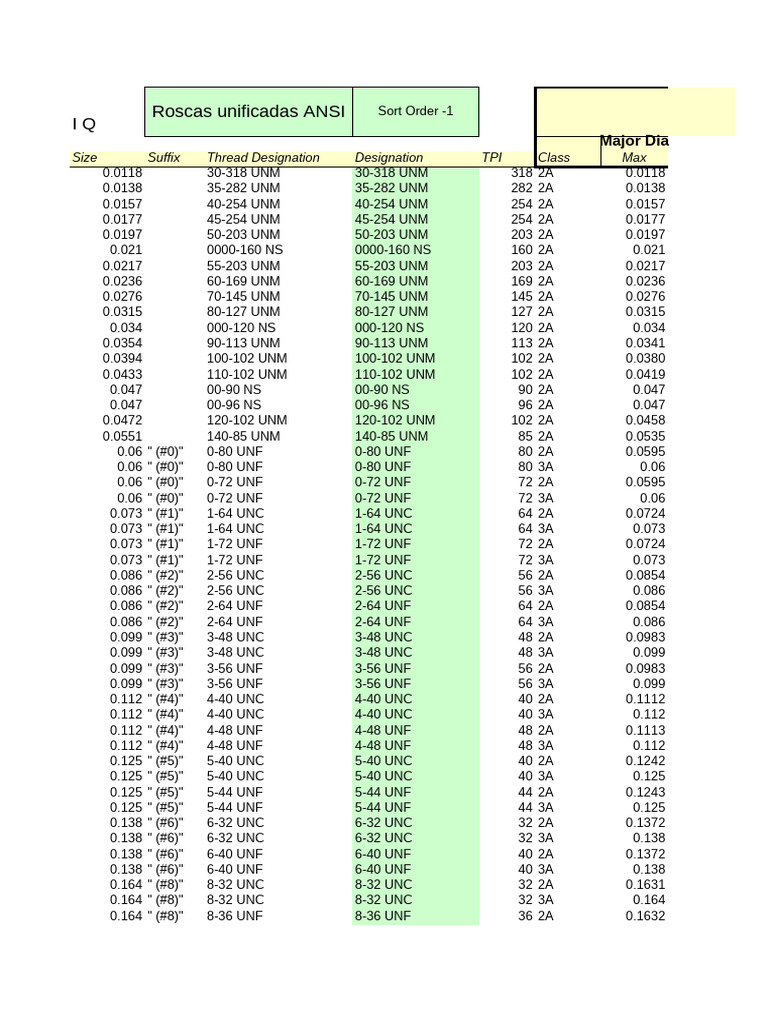 I Q

Roscas unificadas ANSI

Sort Order -1

Major Dia

| Size | Suffix | Thread Designation | Designation | TPI | Class | Max |
|---|---|---|---|---|---|---|
| 0.0118 | | 30-318 UNM | 30-318 UNM | 318 | 2A | 0.0118 |
| 0.0138 | | 35-282 UNM | 35-282 UNM | 282 | 2A | 0.0138 |
| 0.0157 | | 40-254 UNM | 40-254 UNM | 254 | 2A | 0.0157 |
| 0.0177 | | 45-254 UNM | 45-254 UNM | 254 | 2A | 0.0177 |
| 0.0197 | | 50-203 UNM | 50-203 UNM | 203 | 2A | 0.0197 |
| 0.021 | | 0000-160 NS | 0000-160 NS | 160 | 2A | 0.021 |
| 0.0217 | | 55-203 UNM | 55-203 UNM | 203 | 2A | 0.0217 |
| 0.0236 | | 60-169 UNM | 60-169 UNM | 169 | 2A | 0.0236 |
| 0.0276 | | 70-145 UNM | 70-145 UNM | 145 | 2A | 0.0276 |
| 0.0315 | | 80-127 UNM | 80-127 UNM | 127 | 2A | 0.0315 |
| 0.034 | | 000-120 NS | 000-120 NS | 120 | 2A | 0.034 |
| 0.0354 | | 90-113 UNM | 90-113 UNM | 113 | 2A | 0.0341 |
| 0.0394 | | 100-102 UNM | 100-102 UNM | 102 | 2A | 0.0380 |
| 0.0433 | | 110-102 UNM | 110-102 UNM | 102 | 2A | 0.0419 |
| 0.047 | | 00-90 NS | 00-90 NS | 90 | 2A | 0.047 |
| 0.047 | | 00-96 NS | 00-96 NS | 96 | 2A | 0.047 |
| 0.0472 | | 120-102 UNM | 120-102 UNM | 102 | 2A | 0.0458 |
| 0.0551 | | 140-85 UNM | 140-85 UNM | 85 | 2A | 0.0535 |
| 0.06 | " (#0)" | 0-80 UNF | 0-80 UNF | 80 | 2A | 0.0595 |
| 0.06 | " (#0)" | 0-80 UNF | 0-80 UNF | 80 | 3A | 0.06 |
| 0.06 | " (#0)" | 0-72 UNF | 0-72 UNF | 72 | 2A | 0.0595 |
| 0.06 | " (#0)" | 0-72 UNF | 0-72 UNF | 72 | 3A | 0.06 |
| 0.073 | " (#1)" | 1-64 UNC | 1-64 UNC | 64 | 2A | 0.0724 |
| 0.073 | " (#1)" | 1-64 UNC | 1-64 UNC | 64 | 3A | 0.073 |
| 0.073 | " (#1)" | 1-72 UNF | 1-72 UNF | 72 | 2A | 0.0724 |
| 0.073 | " (#1)" | 1-72 UNF | 1-72 UNF | 72 | 3A | 0.073 |
| 0.086 | " (#2)" | 2-56 UNC | 2-56 UNC | 56 | 2A | 0.0854 |
| 0.086 | " (#2)" | 2-56 UNC | 2-56 UNC | 56 | 3A | 0.086 |
| 0.086 | " (#2)" | 2-64 UNF | 2-64 UNF | 64 | 2A | 0.0854 |
| 0.086 | " (#2)" | 2-64 UNF | 2-64 UNF | 64 | 3A | 0.086 |
| 0.099 | " (#3)" | 3-48 UNC | 3-48 UNC | 48 | 2A | 0.0983 |
| 0.099 | " (#3)" | 3-48 UNC | 3-48 UNC | 48 | 3A | 0.099 |
| 0.099 | " (#3)" | 3-56 UNF | 3-56 UNF | 56 | 2A | 0.0983 |
| 0.099 | " (#3)" | 3-56 UNF | 3-56 UNF | 56 | 3A | 0.099 |
| 0.112 | " (#4)" | 4-40 UNC | 4-40 UNC | 40 | 2A | 0.1112 |
| 0.112 | " (#4)" | 4-40 UNC | 4-40 UNC | 40 | 3A | 0.112 |
| 0.112 | " (#4)" | 4-48 UNF | 4-48 UNF | 48 | 2A | 0.1113 |
| 0.112 | " (#4)" | 4-48 UNF | 4-48 UNF | 48 | 3A | 0.112 |
| 0.125 | " (#5)" | 5-40 UNC | 5-40 UNC | 40 | 2A | 0.1242 |
| 0.125 | " (#5)" | 5-40 UNC | 5-40 UNC | 40 | 3A | 0.125 |
| 0.125 | " (#5)" | 5-44 UNF | 5-44 UNF | 44 | 2A | 0.1243 |
| 0.125 | " (#5)" | 5-44 UNF | 5-44 UNF | 44 | 3A | 0.125 |
| 0.138 | " (#6)" | 6-32 UNC | 6-32 UNC | 32 | 2A | 0.1372 |
| 0.138 | " (#6)" | 6-32 UNC | 6-32 UNC | 32 | 3A | 0.138 |
| 0.138 | " (#6)" | 6-40 UNF | 6-40 UNF | 40 | 2A | 0.1372 |
| 0.138 | " (#6)" | 6-40 UNF | 6-40 UNF | 40 | 3A | 0.138 |
| 0.164 | " (#8)" | 8-32 UNC | 8-32 UNC | 32 | 2A | 0.1631 |
| 0.164 | " (#8)" | 8-32 UNC | 8-32 UNC | 32 | 3A | 0.164 |
| 0.164 | " (#8)" | 8-36 UNF | 8-36 UNF | 36 | 2A | 0.1632 |